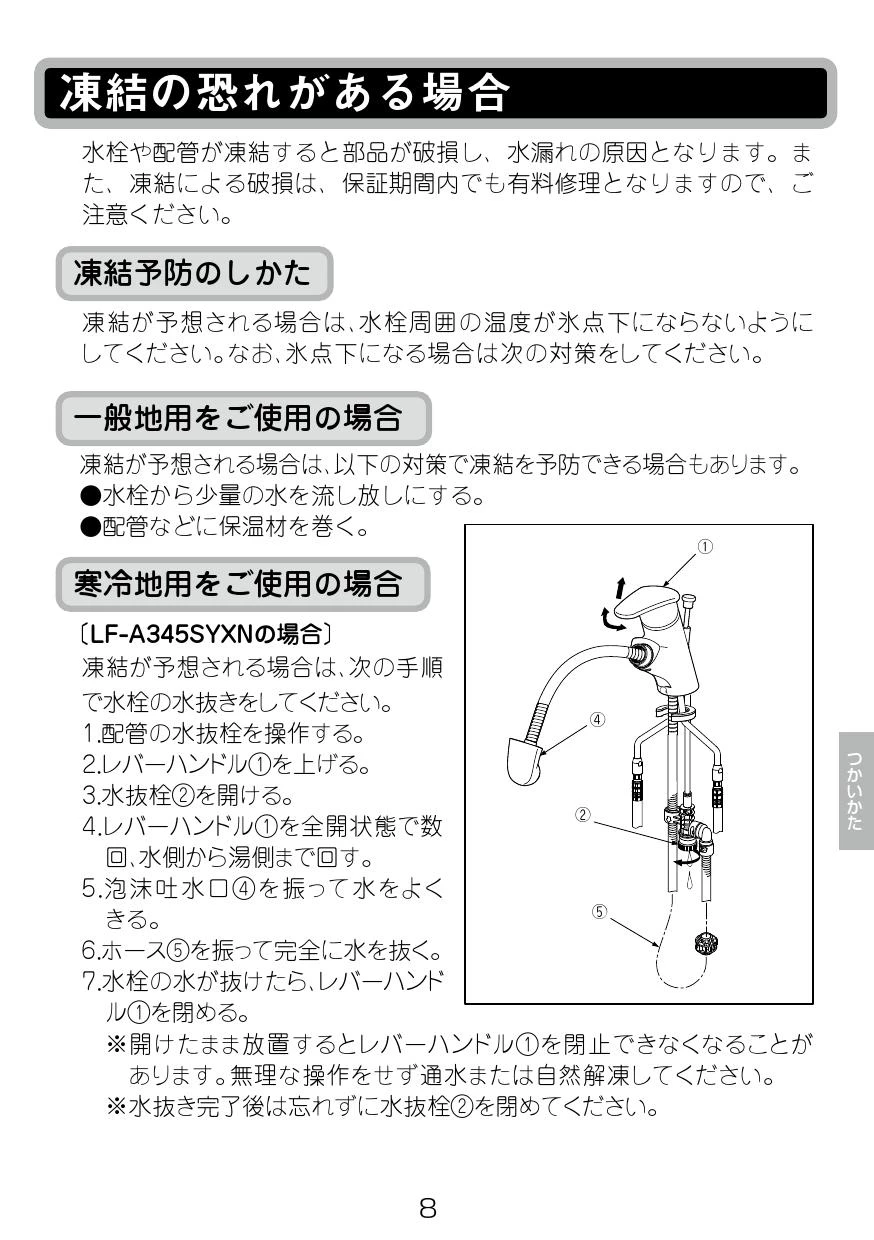 凍結の恐れがある場合

水栓や配管が凍結すると部品が破損し、水漏れの原因となります。また、凍結による破損は、保証期間内でも有料修理となりますので、ご注意ください。

凍結予防のしかた

凍結が予想される場合は、水栓周囲の温度が氷点下にならないようにしてください。なお、氷点下になる場合は次の対策をしてください。

一般地用をご使用の場合

凍結が予想される場合は、以下の対策で凍結を予防できる場合もあります。
●水栓から少量の水を流し放しにする。
●配管などに保温材を巻く。

寒冷地用をご使用の場合

〔LF-A345SYXNの場合〕
凍結が予想される場合は、次の手順で水栓の水抜きをしてください。
1.配管の水抜栓を操作する。
2.レバーハンドル①を上げる。
3.水抜栓②を開ける。
4.レバーハンドル①を全開状態で数回、水側から湯側まで回す。
5.泡沫吐水口④を振って水をよくきる。
6.ホース⑤を振って完全に水を抜く。
7.水栓の水が抜けたら、レバーハンドル①を閉める。
※開けたまま放置するとレバーハンドル①を閉止できなくなることがあります。無理な操作をせず通水または自然解凍してください。
※水抜き完了後は忘れずに水抜栓②を閉めてください。

①
④
②
⑤

つかいかた

8